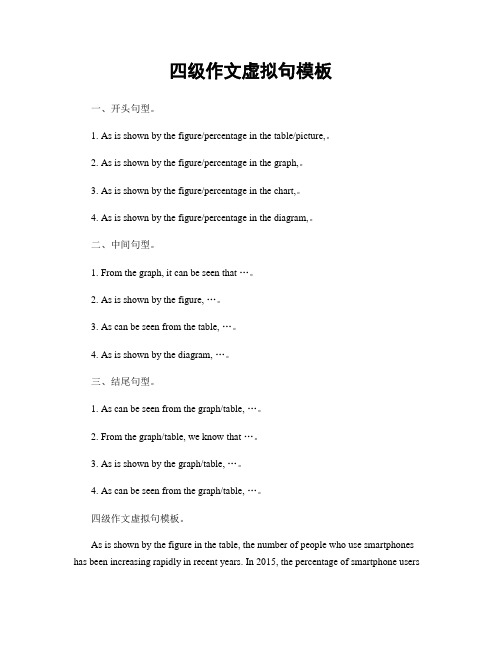 四级作文虚拟句模板

一、开头句型。

1. As is shown by the figure/percentage in the table/picture,。

2. As is shown by the figure/percentage in the graph,。

3. As is shown by the figure/percentage in the chart,。

4. As is shown by the figure/percentage in the diagram,。

二、中间句型。

1. From the graph, it can be seen that …。

2. As is shown by the figure, …。

3. As can be seen from the table, …。

4. As is shown by the diagram, …。

三、结尾句型。

1. As can be seen from the graph/table, …。

2. From the graph/table, we know that …。

3. As is shown by the graph/table, …。

4. As can be seen from the graph/table, …。

四级作文虚拟句模板。

As is shown by the figure in the table, the number of people who use smartphones has been increasing rapidly in recent years. In 2015, the percentage of smartphone users